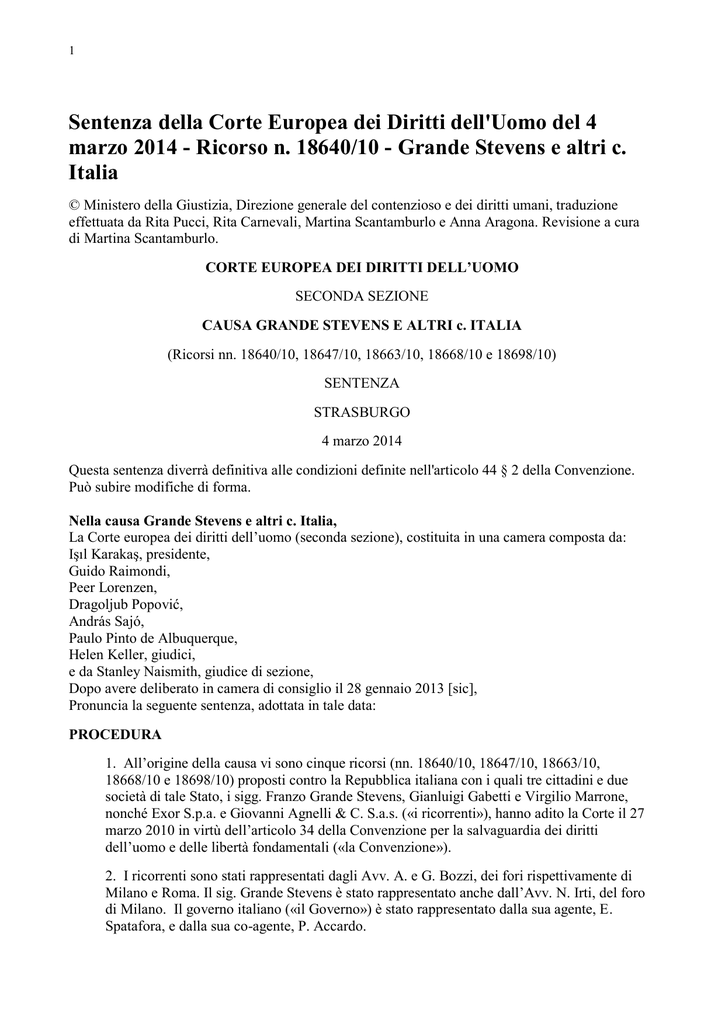 1

Sentenza della Corte Europea dei Diritti dell'Uomo del 4 marzo 2014 - Ricorso n. 18640/10 - Grande Stevens e altri c. Italia

© Ministero della Giustizia, Direzione generale del contenzioso e dei diritti umani, traduzione effettuata da Rita Pucci, Rita Carnevali, Martina Scantamburlo e Anna Aragona. Revisione a cura di Martina Scantamburlo.

CORTE EUROPEA DEI DIRITTI DELL'UOMO

SECONDA SEZIONE

CAUSA GRANDE STEVENS E ALTRI c. ITALIA

(Ricorsi nn. 18640/10, 18647/10, 18663/10, 18668/10 e 18698/10)

SENTENZA

STRASBURGO

4 marzo 2014

Questa sentenza diverrà definitiva alle condizioni definite nell'articolo 44 § 2 della Convenzione. Può subire modifiche di forma.

Nella causa Grande Stevens e altri c. Italia,
La Corte europea dei diritti dell'uomo (seconda sezione), costituita in una camera composta da:
Işıl Karakaş, presidente,
Guido Raimondi,
Peer Lorenzen,
Dragoljub Popović,
András Sajó,
Paulo Pinto de Albuquerque,
Helen Keller, giudici,
e da Stanley Naismith, giudice di sezione,
Dopo avere deliberato in camera di consiglio il 28 gennaio 2013 [sic],
Pronuncia la seguente sentenza, adottata in tale data:

PROCEDURA

1. All'origine della causa vi sono cinque ricorsi (nn. 18640/10, 18647/10, 18663/10, 18668/10 e 18698/10) proposti contro la Repubblica italiana con i quali tre cittadini e due società di tale Stato, i sigg. Franzo Grande Stevens, Gianluigi Gabetti e Virgilio Marrone, nonché Exor S.p.a. e Giovanni Agnelli & C. S.a.s. («i ricorrenti»), hanno adito la Corte il 27 marzo 2010 in virtù dell'articolo 34 della Convenzione per la salvaguardia dei diritti dell'uomo e delle libertà fondamentali («la Convenzione»).

2. I ricorrenti sono stati rappresentati dagli Avv. A. e G. Bozzi, dei fori rispettivamente di Milano e Roma. Il sig. Grande Stevens è stato rappresentato anche dall'Avv. N. Irti, del foro di Milano. Il governo italiano («il Governo») è stato rappresentato dalla sua agente, E. Spatafora, e dalla sua co-agente, P. Accardo.